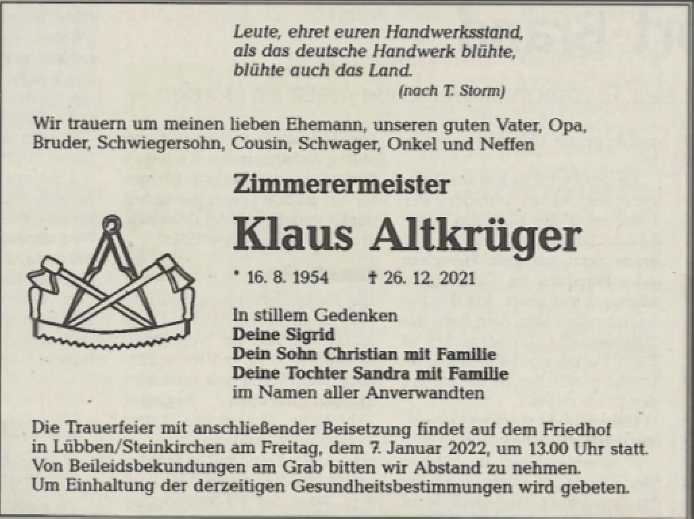 Leute, ehret euren Handwerksstand,
als das deutsche Handwerk blühte,
blühte auch das Land.
(nach T. Storm)

Wir trauern um meinen lieben Ehemann, unseren guten Vater, Opa, Bruder, Schwiegersohn, Cousin, Schwager, Onkel und Neffen

Zimmerermeister

Klaus Altkrüger

* 16. 8. 1954 † 26. 12. 2021

In stillem Gedenken
Deine Sigrid
Dein Sohn Christian mit Familie
Deine Tochter Sandra mit Familie
im Namen aller Anverwandten

Die Trauerfeier mit anschließender Beisetzung findet auf dem Friedhof in Lübben/Steinkirchen am Freitag, dem 7. Januar 2022, um 13.00 Uhr statt. Von Beileidsbekundungen am Grab bitten wir Abstand zu nehmen. Um Einhaltung der derzeitigen Gesundheitsbestimmungen wird gebeten.